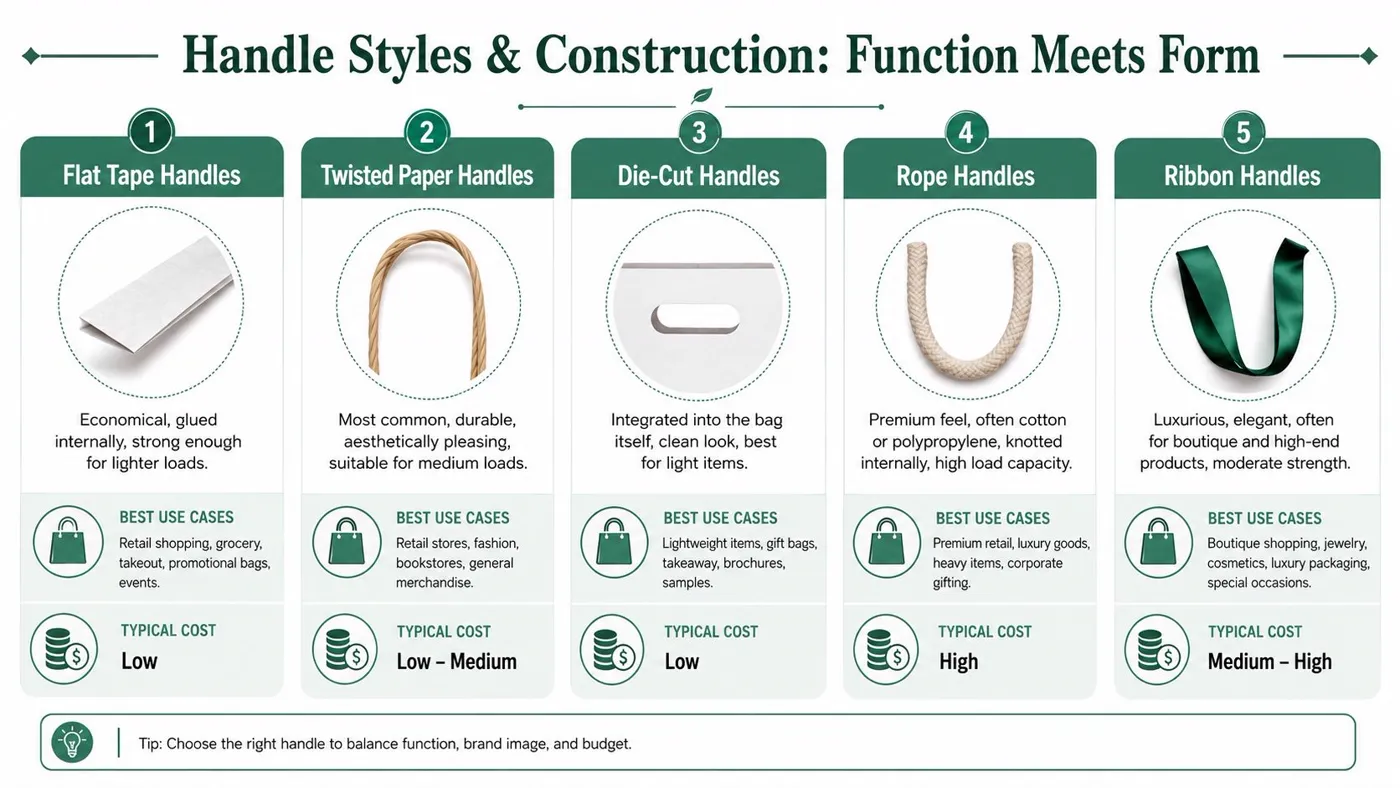 Handle Styles & Construction: Function Meets Form

1
Flat Tape Handles

Economical, glued internally, strong enough for lighter loads.

BEST USE CASES
Retail shopping, grocery, takeout, promotional bags, events.

TYPICAL COST
Low

2
Twisted Paper Handles

Most common, durable, aesthetically pleasing, suitable for medium loads.

BEST USE CASES
Retail stores, fashion, bookstores, general merchandise.

TYPICAL COST
Low – Medium

3
Die-Cut Handles

Integrated into the bag itself, clean look, best for light items.

BEST USE CASES
Lightweight items, gift bags, takeaway, brochures, samples.

TYPICAL COST
Low

4
Rope Handles

Premium feel, often cotton or polypropylene, knotted internally, high load capacity.

BEST USE CASES
Premium retail, luxury goods, heavy items, corporate gifting.

TYPICAL COST
High

5
Ribbon Handles

Luxurious, elegant, often for boutique and high-end products, moderate strength.

BEST USE CASES
Boutique shopping, jewelry, cosmetics, luxury packaging, special occasions.

TYPICAL COST
Medium – High

Tip: Choose the right handle to balance function, brand image, and budget.